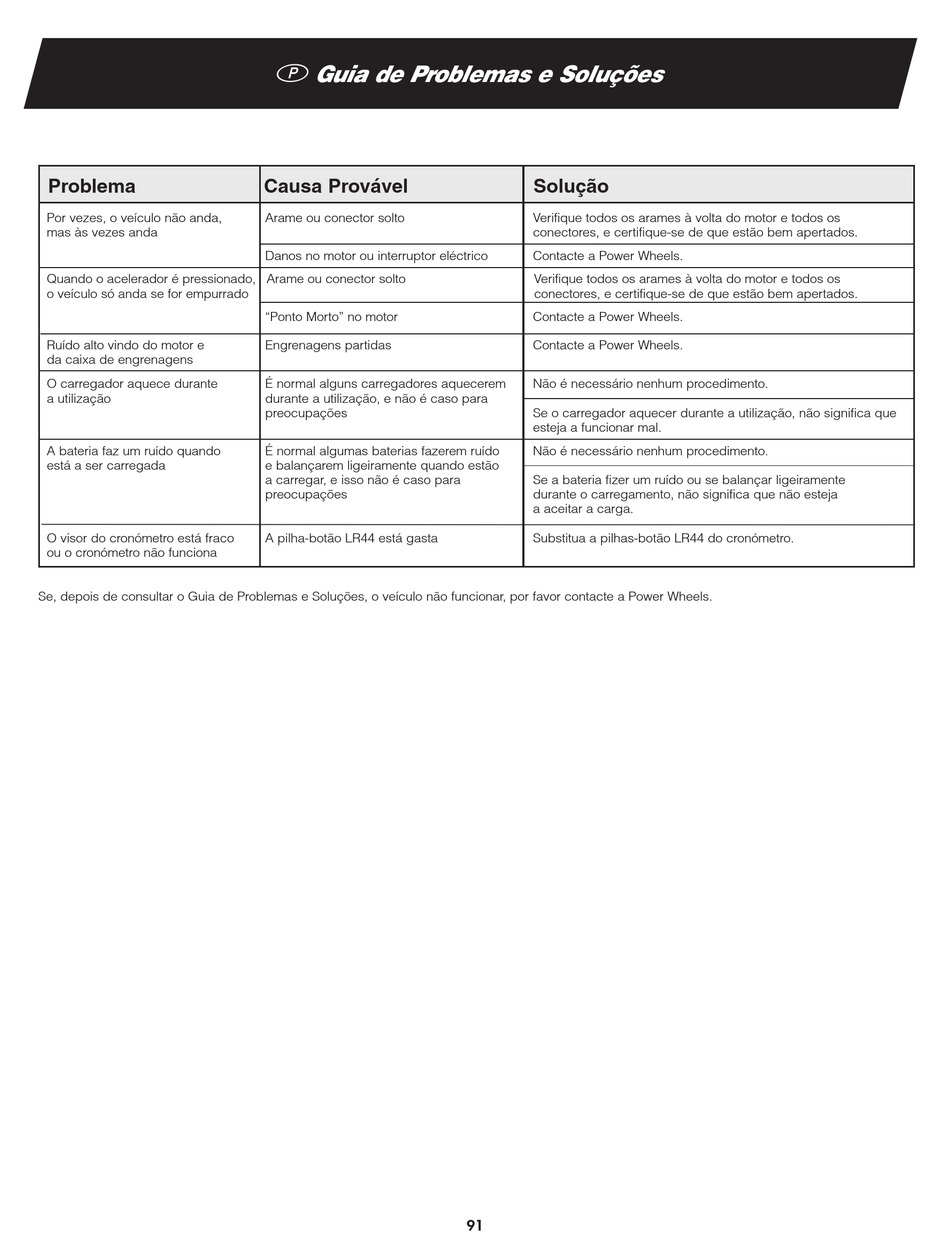 P Guia de Problemas e Soluções

| Problema | Causa Provável | Solução |
|---|---|---|
| Por vezes, o veículo não anda, mas às vezes anda | Arame ou conector solto | Verifique todos os arames à volta do motor e todos os conectores, e certifique-se de que estão bem apertados. |
| | Danos no motor ou interruptor eléctrico | Contacte a Power Wheels. |
| Quando o acelerador é pressionado, o veículo só anda se for empurrado | Arame ou conector solto | Verifique todos os arames à volta do motor e todos os conectores, e certifique-se de que estão bem apertados. |
| | "Ponto Morto" no motor | Contacte a Power Wheels. |
| Ruído alto vindo do motor e da caixa de engrenagens | Engrenagens partidas | Contacte a Power Wheels. |
| O carregador aquece durante a utilização | É normal alguns carregadores aquecerem durante a utilização, e não é caso para preocupações | Não é necessário nenhum procedimento. |
| | | Se o carregador aquecer durante a utilização, não significa que esteja a funcionar mal. |
| A bateria faz um ruído quando está a ser carregada | É normal algumas baterias fazerem ruído e balançarem ligeiramente quando estão a carregar, e isso não é caso para preocupações | Não é necessário nenhum procedimento. |
| | | Se a bateria fizer um ruído ou se balançar ligeiramente durante o carregamento, não significa que não esteja a aceitar a carga. |
| O visor do cronómetro está fraco ou o cronómetro não funciona | A pilha-botão LR44 está gasta | Substitua a pilhas-botão LR44 do cronómetro. |

Se, depois de consultar o Guia de Problemas e Soluções, o veículo não funcionar, por favor contacte a Power Wheels.

91